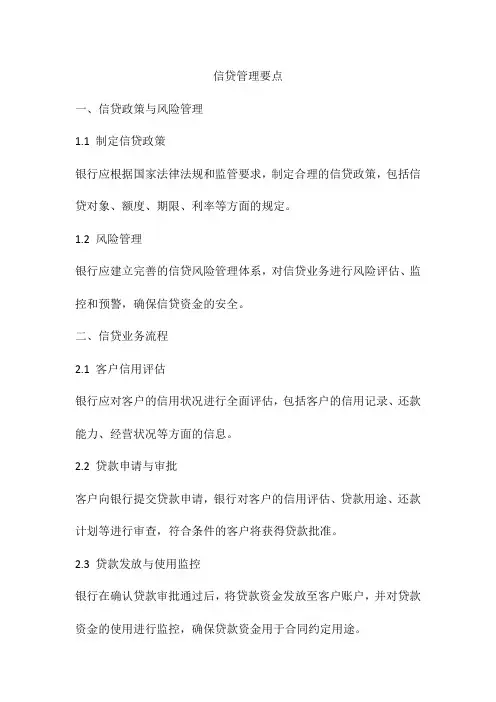 信贷管理要点

一、信贷政策与风险管理

1.1 制定信贷政策

银行应根据国家法律法规和监管要求，制定合理的信贷政策，包括信贷对象、额度、期限、利率等方面的规定。

1.2 风险管理

银行应建立完善的信贷风险管理体系，对信贷业务进行风险评估、监控和预警，确保信贷资金的安全。

二、信贷业务流程

2.1 客户信用评估

银行应对客户的信用状况进行全面评估，包括客户的信用记录、还款能力、经营状况等方面的信息。

2.2 贷款申请与审批

客户向银行提交贷款申请，银行对客户的信用评估、贷款用途、还款计划等进行审查，符合条件的客户将获得贷款批准。

2.3 贷款发放与使用监控

银行在确认贷款审批通过后，将贷款资金发放至客户账户，并对贷款资金的使用进行监控，确保贷款资金用于合同约定用途。